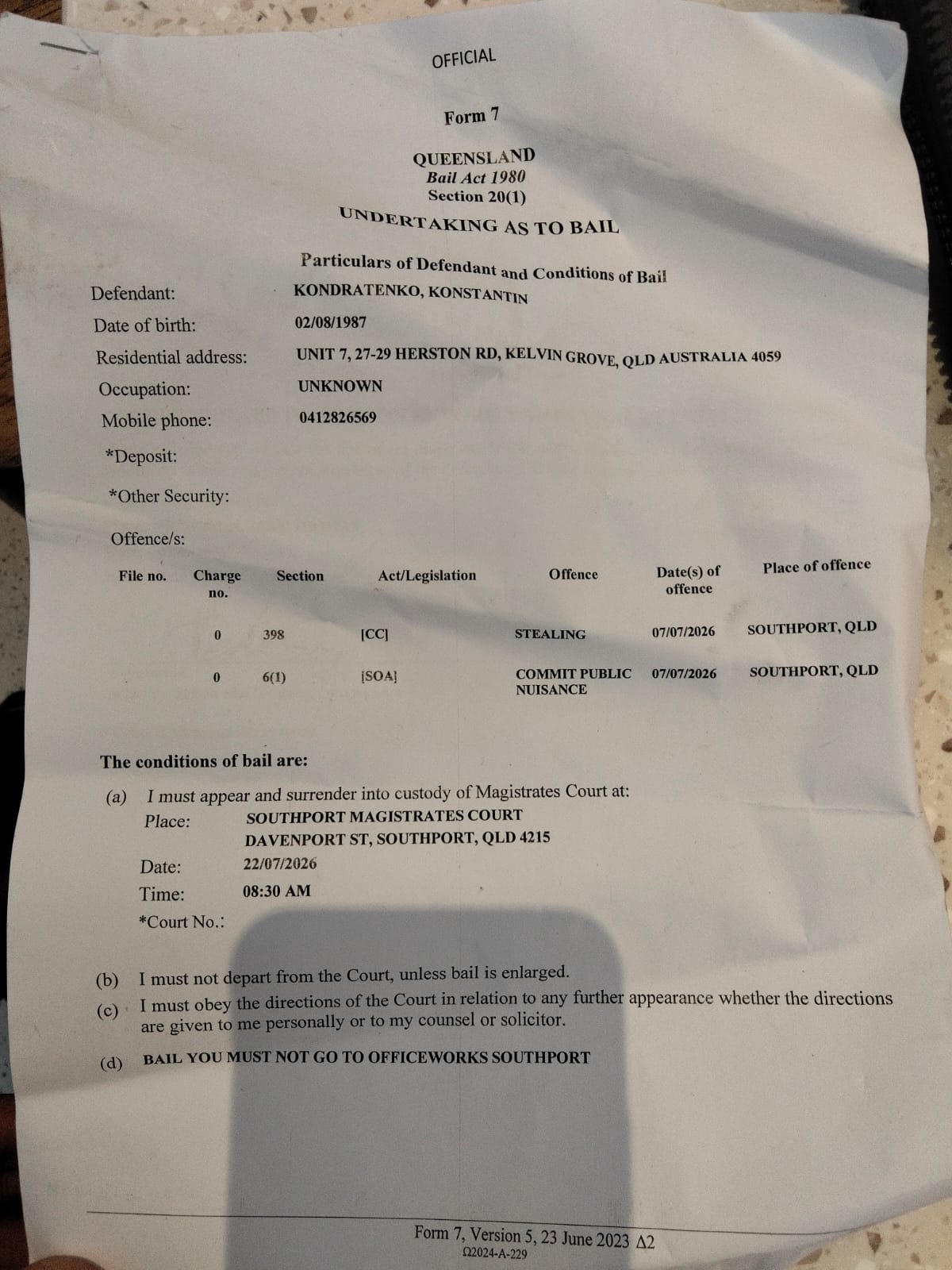 OFFICIAL

Form 7

QUEENSLAND
Bail Act 1980
Section 20(1)
UNDERTAKING AS TO BAIL

Particulars of Defendant and Conditions of Bail

Defendant: KONDRATENKO, KONSTANTIN
Date of birth: 02/08/1987
Residential address: UNIT 7, 27-29 HERSTON RD, KELVIN GROVE, QLD AUSTRALIA 4059
Occupation: UNKNOWN
Mobile phone: 0412826569
*Deposit:
*Other Security:

Offence/s:

| File no. | Charge no. | Section | Act/Legislation | Offence | Date(s) of offence | Place of offence |
|---|---|---|---|---|---|---|
| | 0 | 398 | [CC] | STEALING | 07/07/2026 | SOUTHPORT, QLD |
| | 0 | 6(1) | [SOA] | COMMIT PUBLIC NUISANCE | 07/07/2026 | SOUTHPORT, QLD |

The conditions of bail are:

(a) I must appear and surrender into custody of Magistrates Court at:
Place: SOUTHPORT MAGISTRATES COURT
DAVENPORT ST, SOUTHPORT, QLD 4215
Date: 22/07/2026
Time: 08:30 AM
*Court No.:

(b) I must not depart from the Court, unless bail is enlarged.
(c) I must obey the directions of the Court in relation to any further appearance whether the directions are given to me personally or to my counsel or solicitor.

(d) BAIL YOU MUST NOT GO TO OFFICEWORKS SOUTHPORT

Form 7, Version 5, 23 June 2023 Δ2
Ω2024-A-229